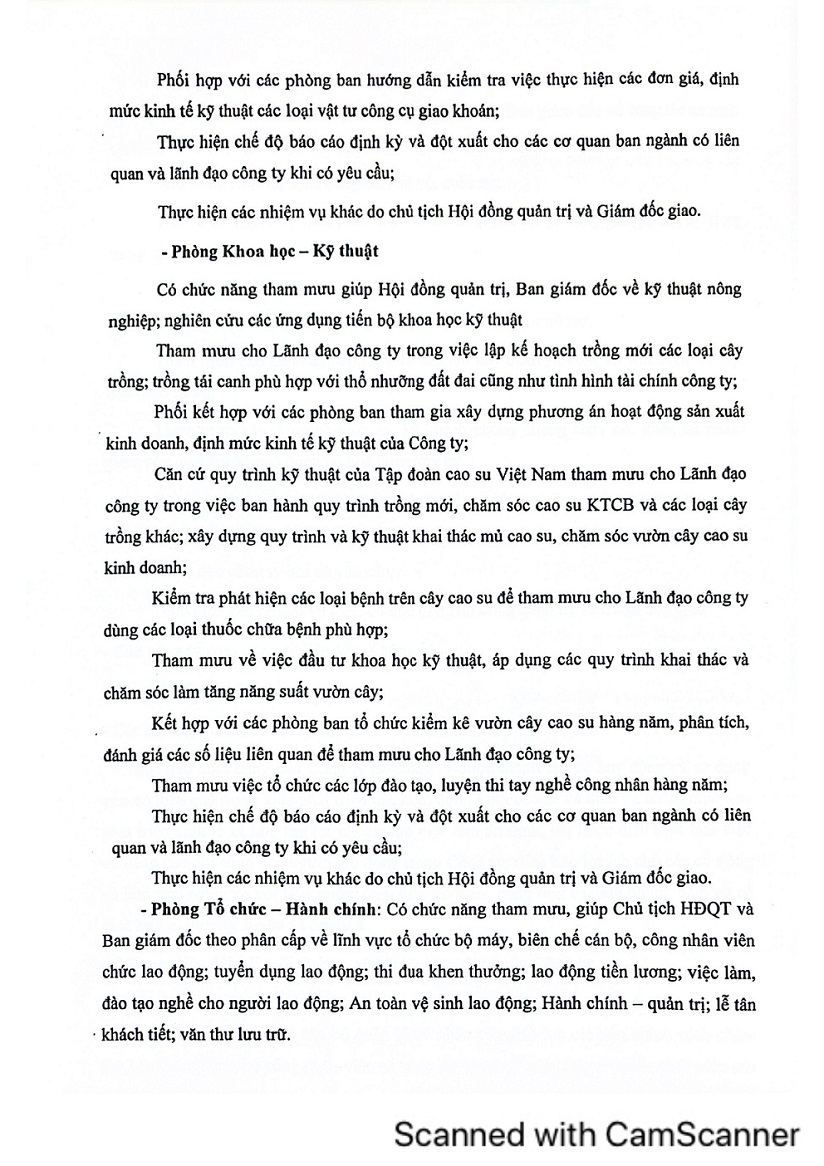 Phối hợp với các phòng ban hướng dẫn kiểm tra việc thực hiện các đơn giá, định mức kinh tế kỹ thuật các loại vật tư công cụ giao khoán;

Thực hiện chế độ báo cáo định kỳ và đột xuất cho các cơ quan ban ngành có liên quan và lãnh đạo công ty khi có yêu cầu;

Thực hiện các nhiệm vụ khác do chủ tịch Hội đồng quản trị và Giám đốc giao.

- Phòng Khoa học – Kỹ thuật

Có chức năng tham mưu giúp Hội đồng quản trị, Ban giám đốc về kỹ thuật nông nghiệp; nghiên cứu các ứng dụng tiến bộ khoa học kỹ thuật

Tham mưu cho Lãnh đạo công ty trong việc lập kế hoạch trồng mới các loại cây trồng; trồng tái canh phù hợp với thổ nhưỡng đất đai cũng như tình hình tài chính công ty;

Phối kết hợp với các phòng ban tham gia xây dựng phương án hoạt động sản xuất kinh doanh, định mức kinh tế kỹ thuật của Công ty;

Căn cứ quy trình kỹ thuật của Tập đoàn cao su Việt Nam tham mưu cho Lãnh đạo công ty trong việc ban hành quy trình trồng mới, chăm sóc cao su KTCB và các loại cây trồng khác; xây dựng quy trình và kỹ thuật khai thác mủ cao su, chăm sóc vườn cây cao su kinh doanh;

Kiểm tra phát hiện các loại bệnh trên cây cao su để tham mưu cho Lãnh đạo công ty dùng các loại thuốc chữa bệnh phù hợp;

Tham mưu về việc đầu tư khoa học kỹ thuật, áp dụng các quy trình khai thác và chăm sóc làm tăng năng suất vườn cây;

Kết hợp với các phòng ban tổ chức kiểm kê vườn cây cao su hàng năm, phân tích, đánh giá các số liệu liên quan để tham mưu cho Lãnh đạo công ty;

Tham mưu việc tổ chức các lớp đào tạo, luyện thi tay nghề công nhân hàng năm;

Thực hiện chế độ báo cáo định kỳ và đột xuất cho các cơ quan ban ngành có liên quan và lãnh đạo công ty khi có yêu cầu;

Thực hiện các nhiệm vụ khác do chủ tịch Hội đồng quản trị và Giám đốc giao.

- Phòng Tổ chức – Hành chính: Có chức năng tham mưu, giúp Chủ tịch HĐQT và Ban giám đốc theo phân cấp về lĩnh vực tổ chức bộ máy, biên chế cán bộ, công nhân viên chức lao động; tuyển dụng lao động; thi đua khen thưởng; lao động tiền lương; việc làm, đào tạo nghề cho người lao động; An toàn vệ sinh lao động; Hành chính – quản trị; lễ tân khách tiết; văn thư lưu trữ.

Scanned with CamScanner